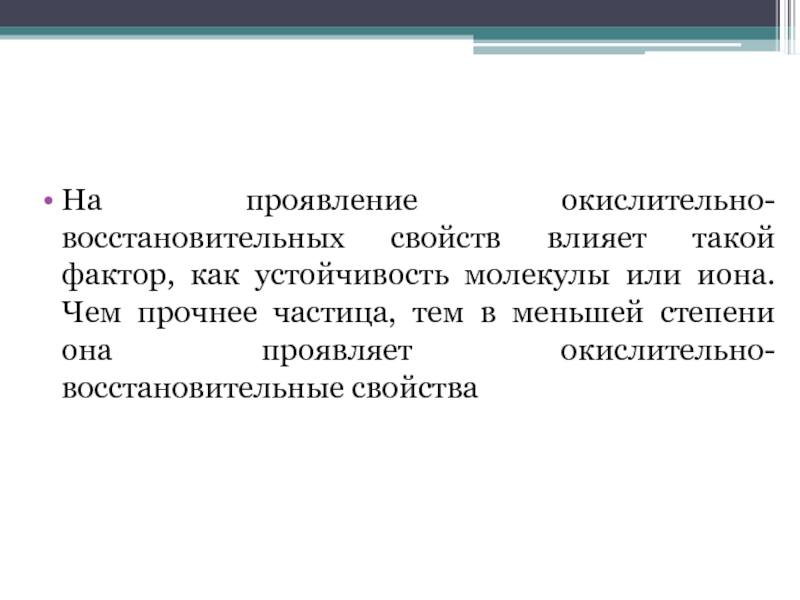 • На проявление окислительно-восстановительных свойств влияет такой фактор, как устойчивость молекулы или иона. Чем прочнее частица, тем в меньшей степени она проявляет окислительно-восстановительные свойства